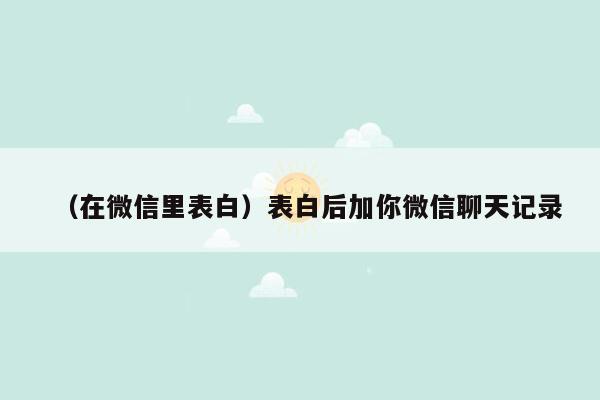 （在微信里表白）表白后加你微信聊天记录